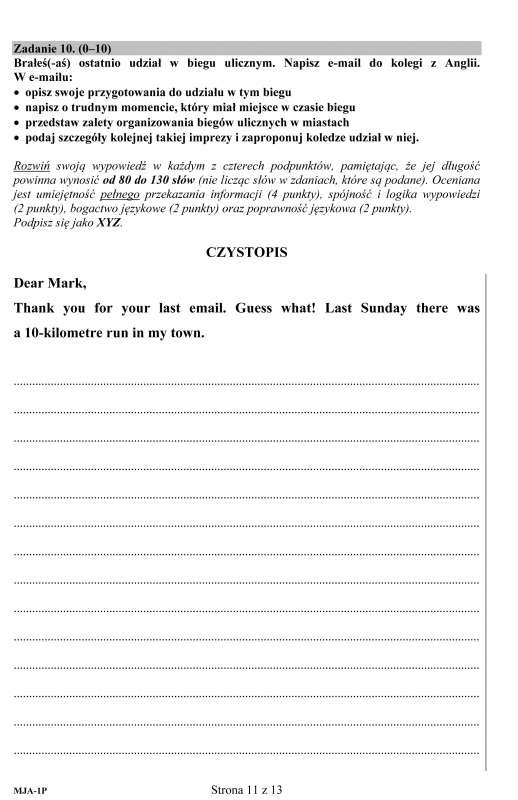 Zadanie 10. (0–10)
Brałeś(-aś) ostatnio udział w biegu ulicznym. Napisz e-mail do kolegi z Anglii. W e-mailu:
• opisz swoje przygotowania do udziału w tym biegu
• napisz o trudnym momencie, który miał miejsce w czasie biegu
• przedstaw zalety organizowania biegów ulicznych w miastach
• podaj szczegóły kolejnej takiej imprezy i zaproponuj koledze udział w niej.

Rozwiń swoją wypowiedź w każdym z czterech podpunktów, pamiętając, że jej długość powinna wynosić od 80 do 130 słów (nie licząc słów w zdaniach, które są podane). Oceniana jest umiejętność pełnego przekazania informacji (4 punkty), spójność i logika wypowiedzi (2 punkty), bogactwo językowe (2 punkty) oraz poprawność językowa (2 punkty).
Podpisz się jako XYZ.

CZYSTOPIS

Dear Mark,
Thank you for your last email. Guess what! Last Sunday there was a 10-kilometre run in my town.

MJA-1P

Strona 11 z 13